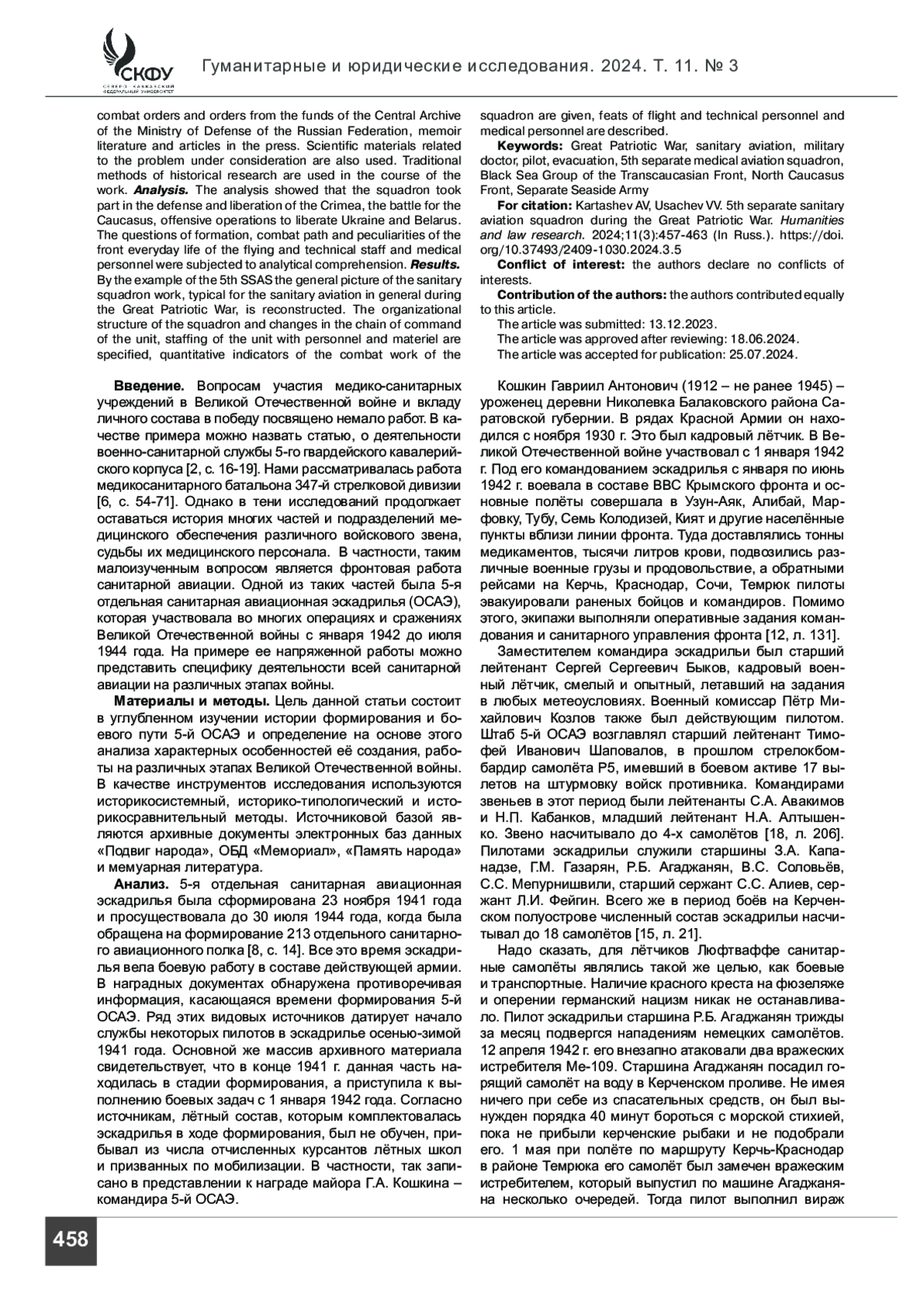 СКФУ
СЕВЕРО-КАВКАЗСКИЙ ФЕДЕРАЛЬНЫЙ УНИВЕРСИТЕТ

Гуманитарные и юридические исследования. 2024. Т. 11. № 3

combat orders and orders from the funds of the Central Archive of the Ministry of Defense of the Russian Federation, memoir literature and articles in the press. Scientific materials related to the problem under consideration are also used. Traditional methods of historical research are used in the course of the work. Analysis. The analysis showed that the squadron took part in the defense and liberation of the Crimea, the battle for the Caucasus, offensive operations to liberate Ukraine and Belarus. The questions of formation, combat path and peculiarities of the front everyday life of the flying and technical staff and medical personnel were subjected to analytical comprehension. Results. By the example of the 5th SSAS the general picture of the sanitary squadron work, typical for the sanitary aviation in general during the Great Patriotic War, is reconstructed. The organizational structure of the squadron and changes in the chain of command of the unit, staffing of the unit with personnel and materiel are specified, quantitative indicators of the combat work of the squadron are given, feats of flight and technical personnel and medical personnel are described.

Keywords: Great Patriotic War, sanitary aviation, military doctor, pilot, evacuation, 5th separate medical aviation squadron, Black Sea Group of the Transcaucasian Front, North Caucasus Front, Separate Seaside Army

For citation: Kartashev AV, Usachev VV. 5th separate sanitary aviation squadron during the Great Patriotic War. Humanities and law research. 2024;11(3):457-463 (In Russ.). https://doi.org/10.37493/2409-1030.2024.3.5

Conflict of interest: the authors declare no conflicts of interests.

Contribution of the authors: the authors contributed equally to this article.

The article was submitted: 13.12.2023.
The article was approved after reviewing: 18.06.2024.
The article was accepted for publication: 25.07.2024.

Введение. Вопросам участия медико-санитарных учреждений в Великой Отечественной войне и вкладу личного состава в победу посвящено немало работ. В качестве примера можно назвать статью, о деятельности военно-санитарной службы 5-го гвардейского кавалерийского корпуса [2, с. 16-19]. Нами рассматривалась работа медикосанитарного батальона 347-й стрелковой дивизии [6, с. 54-71]. Однако в тени исследований продолжает оставаться история многих частей и подразделений медицинского обеспечения различного войскового звена, судьбы их медицинского персонала. В частности, таким малоизученным вопросом является фронтовая работа санитарной авиации. Одной из таких частей была 5-я отдельная санитарная авиационная эскадрилья (ОСАЭ), которая участвовала во многих операциях и сражениях Великой Отечественной войны с января 1942 до июля 1944 года. На примере ее напряженной работы можно представить специфику деятельности всей санитарной авиации на различных этапах войны.

Материалы и методы. Цель данной статьи состоит в углубленном изучении истории формирования и боевого пути 5-й ОСАЭ и определение на основе этого анализа характерных особенностей её создания, работы на различных этапах Великой Отечественной войны. В качестве инструментов исследования используются историкосистемный, историко-типологический и историкосравнительный методы. Источниковой базой являются архивные документы электронных баз данных «Подвиг народа», ОБД «Мемориал», «Память народа» и мемуарная литература.

Анализ. 5-я отдельная санитарная авиационная эскадрилья была сформирована 23 ноября 1941 года и просуществовала до 30 июля 1944 года, когда была обращена на формирование 213 отдельного санитарного авиационного полка [8, с. 14]. Все это время эскадрилья вела боевую работу в составе действующей армии. В наградных документах обнаружена противоречивая информация, касающаяся времени формирования 5-й ОСАЭ. Ряд этих видовых источников датирует начало службы некоторых пилотов в эскадрилье осенью-зимой 1941 года. Основной же массив архивного материала свидетельствует, что в конце 1941 г. данная часть находилась в стадии формирования, а приступила к выполнению боевых задач с 1 января 1942 года. Согласно источникам, лётный состав, которым комплектовалась эскадрилья в ходе формирования, был не обучен, прибывал из числа отчисленных курсантов лётных школ и призванных по мобилизации. В частности, так записано в представлении к награде майора Г.А. Кошкина – командира 5-й ОСАЭ.

Кошкин Гавриил Антонович (1912 – не ранее 1945) – уроженец деревни Николевка Балаковского района Саратовской губернии. В рядах Красной Армии он находился с ноября 1930 г. Это был кадровый лётчик. В Великой Отечественной войне участвовал с 1 января 1942 г. Под его командованием эскадрилья с января по июнь 1942 г. воевала в составе ВВС Крымского фронта и основные полёты совершала в Узун-Аяк, Алибай, Марфовку, Тубу, Семь Колодизей, Кият и другие населённые пункты вблизи линии фронта. Туда доставлялись тонны медикаментов, тысячи литров крови, подвозились различные военные грузы и продовольствие, а обратными рейсами на Керчь, Краснодар, Сочи, Темрюк пилоты эвакуировали раненых бойцов и командиров. Помимо этого, экипажи выполняли оперативные задания командования и санитарного управления фронта [12, л. 131].

Заместителем командира эскадрильи был старший лейтенант Сергей Сергеевич Быков, кадровый военный лётчик, смелый и опытный, летавший на задания в любых метеоусловиях. Военный комиссар Пётр Михайлович Козлов также был действующим пилотом. Штаб 5-й ОСАЭ возглавлял старший лейтенант Тимофей Иванович Шаповалов, в прошлом стрелокбомбардир самолёта Р5, имевший в боевом активе 17 вылетов на штурмовку войск противника. Командирами звеньев в этот период были лейтенанты С.А. Авакимов и Н.П. Кабанков, младший лейтенант Н.А. Алтышенко. Звено насчитывало до 4-х самолётов [18, л. 206]. Пилотами эскадрильи служили старшины З.А. Капанадзе, Г.М. Газарян, Р.Б. Агаджанян, В.С. Соловьёв, С.С. Мепурнишвили, старший сержант С.С. Алиев, сержант Л.И. Фейгин. Всего же в период боёв на Керченском полуострове численный состав эскадрильи насчитывал до 18 самолётов [15, л. 21].

Надо сказать, для лётчиков Люфтваффе санитарные самолёты являлись такой же целью, как боевые и транспортные. Наличие красного креста на фюзеляже и оперении германский нацизм никак не останавливало. Пилот эскадрильи старшина Р.Б. Агаджанян трижды за месяц подвергся нападениям немецких самолётов. 12 апреля 1942 г. его внезапно атаковали два вражеских истребителя Ме-109. Старшина Агаджанян посадил горящий самолёт на воду в Керченском проливе. Не имея ничего при себе из спасательных средств, он был вынужден порядка 40 минут бороться с морской стихией, пока не прибыли керченские рыбаки и не подобрали его. 1 мая при полёте по маршруту Керчь-Краснодар в районе Темрюка его самолёт был замечен вражеским истребителем, который выпустил по машине Агаджаняна несколько очередей. Тогда пилот выполнил вираж

458